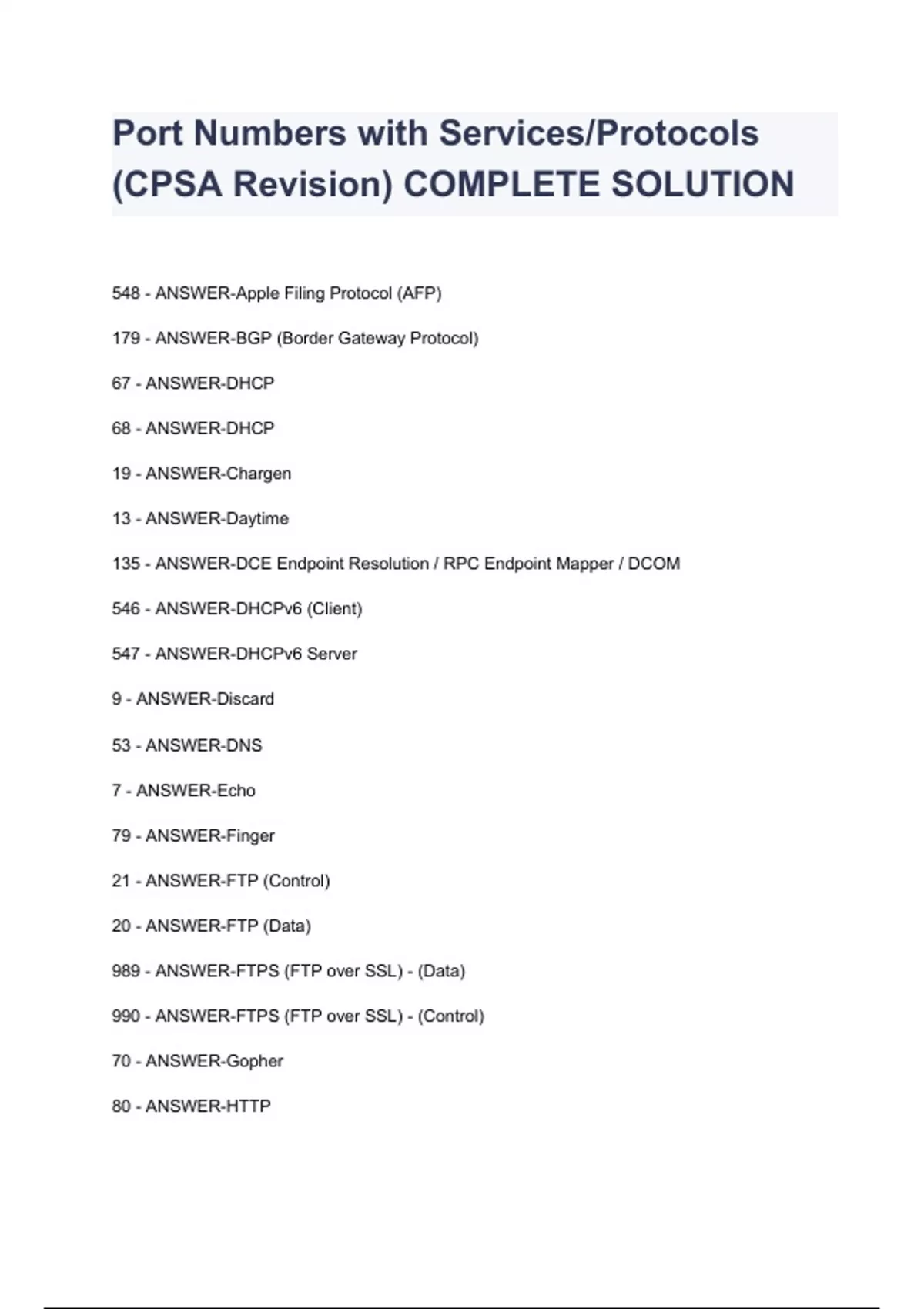 Port Numbers with Services/Protocols (CPSA Revision) COMPLETE SOLUTION

548 - ANSWER-Apple Filing Protocol (AFP)

179 - ANSWER-BGP (Border Gateway Protocol)

67 - ANSWER-DHCP

68 - ANSWER-DHCP

19 - ANSWER-Chargen

13 - ANSWER-Daytime

135 - ANSWER-DCE Endpoint Resolution / RPC Endpoint Mapper / DCOM

546 - ANSWER-DHCPv6 (Client)

547 - ANSWER-DHCPv6 Server

9 - ANSWER-Discard

53 - ANSWER-DNS

7 - ANSWER-Echo

79 - ANSWER-Finger

21 - ANSWER-FTP (Control)

20 - ANSWER-FTP (Data)

989 - ANSWER-FTPS (FTP over SSL) - (Data)

990 - ANSWER-FTPS (FTP over SSL) - (Control)

70 - ANSWER-Gopher

80 - ANSWER-HTTP